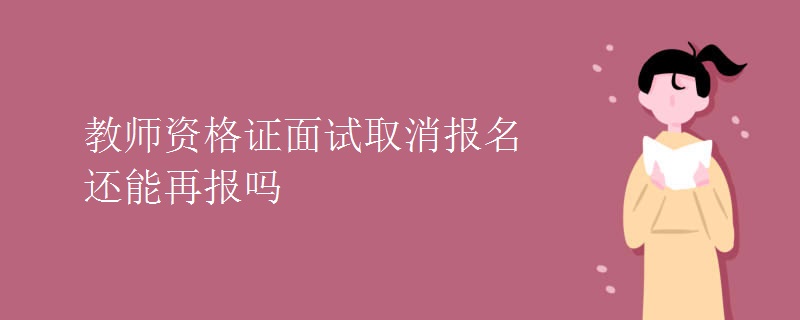 教师资格证面试取消报名还能再报吗